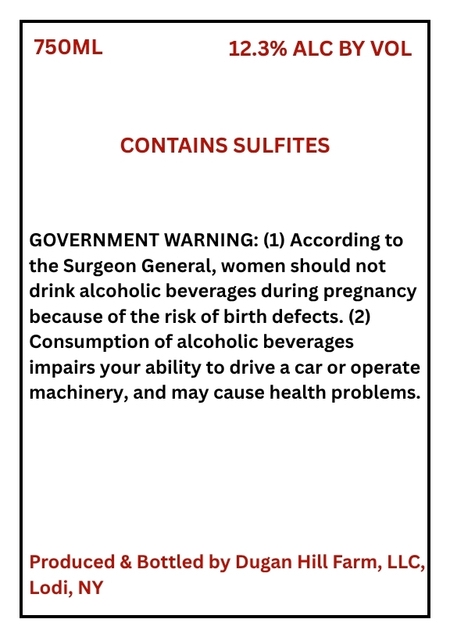 750ML 12.3% ALC BY VOL

CONTAINS SULFITES

GOVERNMENT WARNING: (1) According to the Surgeon General, women should not drink alcoholic beverages during pregnancy because of the risk of birth defects. (2) Consumption of alcoholic beverages impairs your ability to drive a car or operate machinery, and may cause health problems.

Produced & Bottled by Dugan Hill Farm, LLC, Lodi, NY